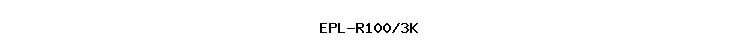 EPL-R100/3K